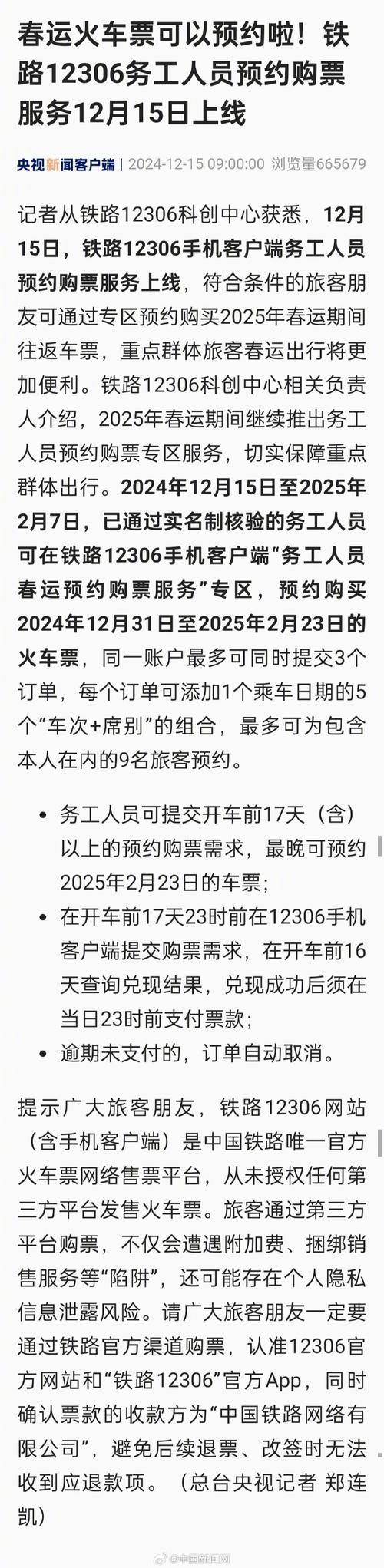 春运火车票可以预约啦！铁路12306务工人员预约购票服务12月15日上线

央视新闻客户端 | 2024-12-15 09:00:00 浏览量665679

记者从铁路12306科创中心获悉，12月15日，铁路12306手机客户端务工人员预约购票服务上线，符合条件的旅客朋友可通过专区预约购买2025年春运期间往返车票，重点群体旅客春运出行将更加便利。铁路12306科创中心相关负责人介绍，2025年春运期间继续推出务工人员预约购票专区服务，切实保障重点群体出行。2024年12月15日至2025年2月7日，已通过实名制核验的务工人员可在铁路12306手机客户端“务工人员春运预约购票服务”专区，预约购买2024年12月31日至2025年2月23日的火车票，同一账户最多可同时提交3个订单，每个订单可添加1个乘车日期的5个“车次+席别”的组合，最多可为包含本人在内的9名旅客预约。

• 务工人员可提交开车前17天（含）以上的预约购票需求，最晚可预约2025年2月23日的车票；
• 在开车前17天23时前在12306手机客户端提交购票需求，在开车前16天查询兑现结果，兑现成功后须在当日23时前支付票款；
• 逾期未支付的，订单自动取消。

提示广大旅客朋友，铁路12306网站（含手机客户端）是中国铁路唯一官方火车票网络售票平台，从未授权任何第三方平台发售火车票。旅客通过第三方平台购票，不仅会遭遇附加费、捆绑销售服务等“陷阱”，还可能存在个人隐私信息泄露风险。请广大旅客朋友一定要通过铁路官方渠道购票，认准12306官方网站和“铁路12306”官方App，同时确认票款的收款方为“中国铁路网络有限公司”，避免后续退票、改签时无法收到应退款项。（总台央视记者 郑连凯）

@中国新闻网